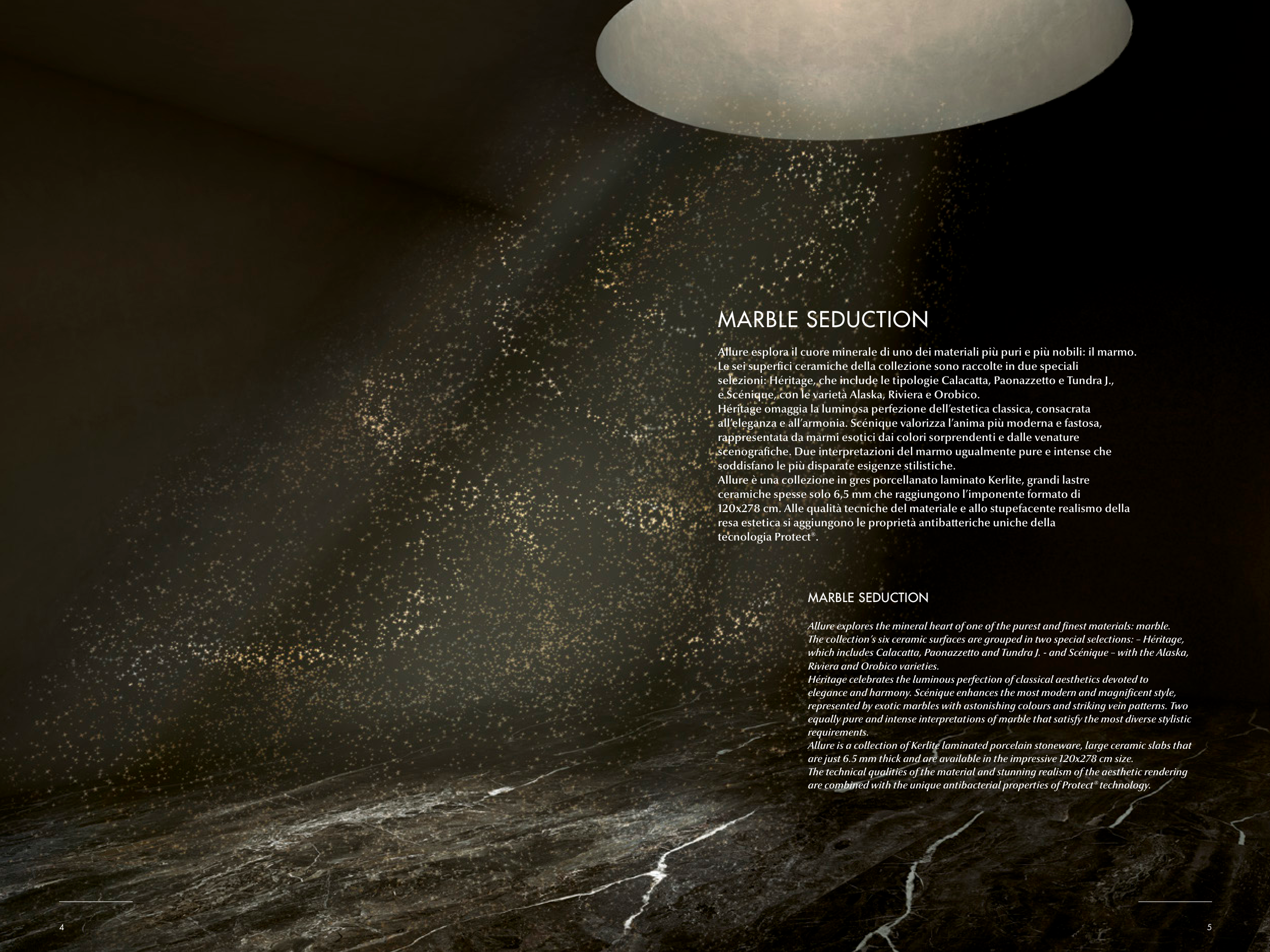 MARBLE SEDUCTION

Allure esplora il cuore minerale di uno dei materiali più puri e più nobili: il marmo. Le sei superfici ceramiche della collezione sono raccolte in due speciali selezioni: Héritage, che include le tipologie Calacatta, Paonazzetto e Tundra J., e Scénique, con le varietà Alaska, Riviera e Orobico.
Héritage omaggia la luminosa perfezione dell'estetica classica, consacrata all'eleganza e all'armonia. Scénique valorizza l'anima più moderna e fastosa, rappresentata da marmi esotici dai colori sorprendenti e dalle venature scenografiche. Due interpretazioni del marmo ugualmente pure e intense che soddisfano le più disparate esigenze stilistiche.
Allure è una collezione in gres porcellanato laminato Kerlite, grandi lastre ceramiche spesse solo 6,5 mm che raggiungono l'imponente formato di 120x278 cm. Alle qualità tecniche del materiale e allo stupefacente realismo della resa estetica si aggiungono le proprietà antibatteriche uniche della tecnologia Protect®.

MARBLE SEDUCTION

Allure explores the mineral heart of one of the purest and finest materials: marble. The collection's six ceramic surfaces are grouped in two special selections: – Héritage, which includes Calacatta, Paonazzetto and Tundra J. - and Scénique – with the Alaska, Riviera and Orobico varieties.
Héritage celebrates the luminous perfection of classical aesthetics devoted to elegance and harmony. Scénique enhances the most modern and magnificent style, represented by exotic marbles with astonishing colours and striking vein patterns. Two equally pure and intense interpretations of marble that satisfy the most diverse stylistic requirements.
Allure is a collection of Kerlite laminated porcelain stoneware, large ceramic slabs that are just 6.5 mm thick and are available in the impressive 120x278 cm size.
The technical qualities of the material and stunning realism of the aesthetic rendering are combined with the unique antibacterial properties of Protect® technology.

4

5